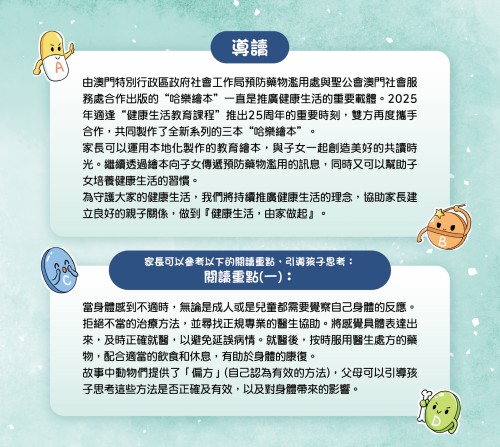 導讀

A

由澳門特別行政區政府社會工作局預防藥物濫用處與聖公會澳門社會服務處合作出版的“哈樂繪本”一直是推廣健康生活的重要載體。2025年適逢“健康生活教育課程”推出25周年的重要時刻，雙方再度攜手合作，共同製作了全新系列的三本“哈樂繪本”。

家長可以運用本地化製作的教育繪本，與子女一起創造美好的共讀時光。繼續透過繪本向子女傳遞預防藥物濫用的訊息，同時又可以幫助子女培養健康生活的習慣。

為守護大家的健康生活，我們將持續推廣健康生活的理念，協助家長建立良好的親子關係，做到『健康生活，由家做起』。

B

C

家長可以參考以下的閱讀重點，引導孩子思考：
閱讀重點(一)：

當身體感到不適時，無論是成人或是兒童都需要覺察自己身體的反應。拒絕不當的治療方法，並尋找正規專業的醫生協助。將感覺具體表達出來，及時正確就醫，以避免延誤病情。就醫後，按時服用醫生處方的藥物，配合適當的飲食和休息，有助於身體的康復。

故事中動物們提供了「偏方」(自己認為有效的方法)，父母可以引導孩子思考這些方法是否正確及有效，以及對身體帶來的影響。

D